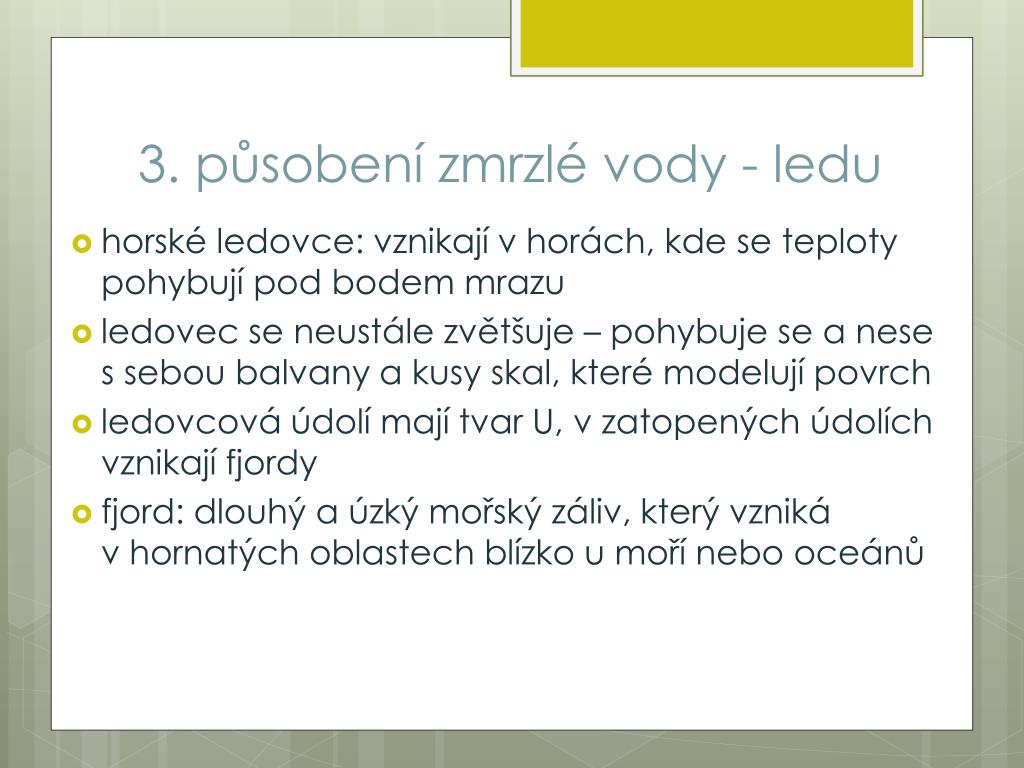 3. působení zmrzlé vody - ledu

horské ledovce: vznikají v horách, kde se teploty pohybují pod bodem mrazu

ledovec se neustále zvětšuje – pohybuje se a nese s sebou balvany a kusy skal, které modelují povrch

ledovcová údolí mají tvar U, v zatopených údolích vznikají fjordy

fjord: dlouhý a úzký mořský záliv, který vzniká v hornatých oblastech blízko u moří nebo oceánů